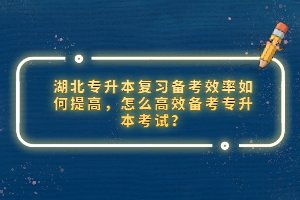 湖北专升本复习备考效率如何提高，怎么高效备考专升本考试？